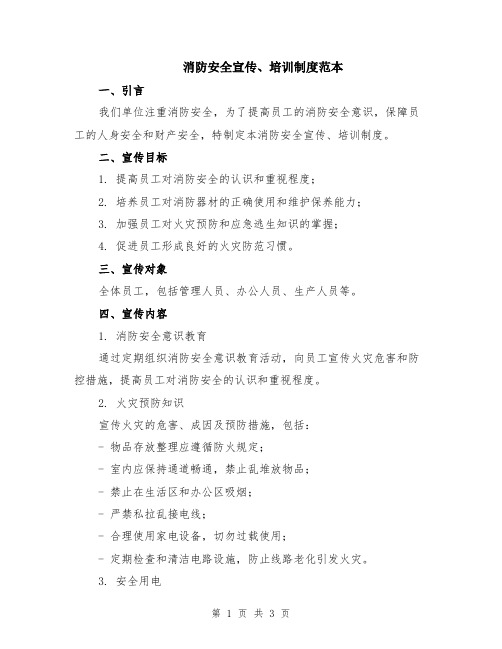 消防安全宣传、培训制度范本

一、引言

我们单位注重消防安全，为了提高员工的消防安全意识，保障员工的人身安全和财产安全，特制定本消防安全宣传、培训制度。

二、宣传目标

1. 提高员工对消防安全的认识和重视程度；

2. 培养员工对消防器材的正确使用和维护保养能力；

3. 加强员工对火灾预防和应急逃生知识的掌握；

4. 促进员工形成良好的火灾防范习惯。

三、宣传对象

全体员工，包括管理人员、办公人员、生产人员等。

四、宣传内容

1. 消防安全意识教育

通过定期组织消防安全意识教育活动，向员工宣传火灾危害和防控措施，提高员工对消防安全的认识和重视程度。

2. 火灾预防知识

宣传火灾的危害、成因及预防措施，包括：

- 物品存放整理应遵循防火规定；

- 室内应保持通道畅通，禁止乱堆放物品；

- 禁止在生活区和办公区吸烟；

- 严禁私拉乱接电线；

- 合理使用家电设备，切勿过载使用；

- 定期检查和清洁电路设施，防止线路老化引发火灾。

3. 安全用电

第 1 页 共 3 页